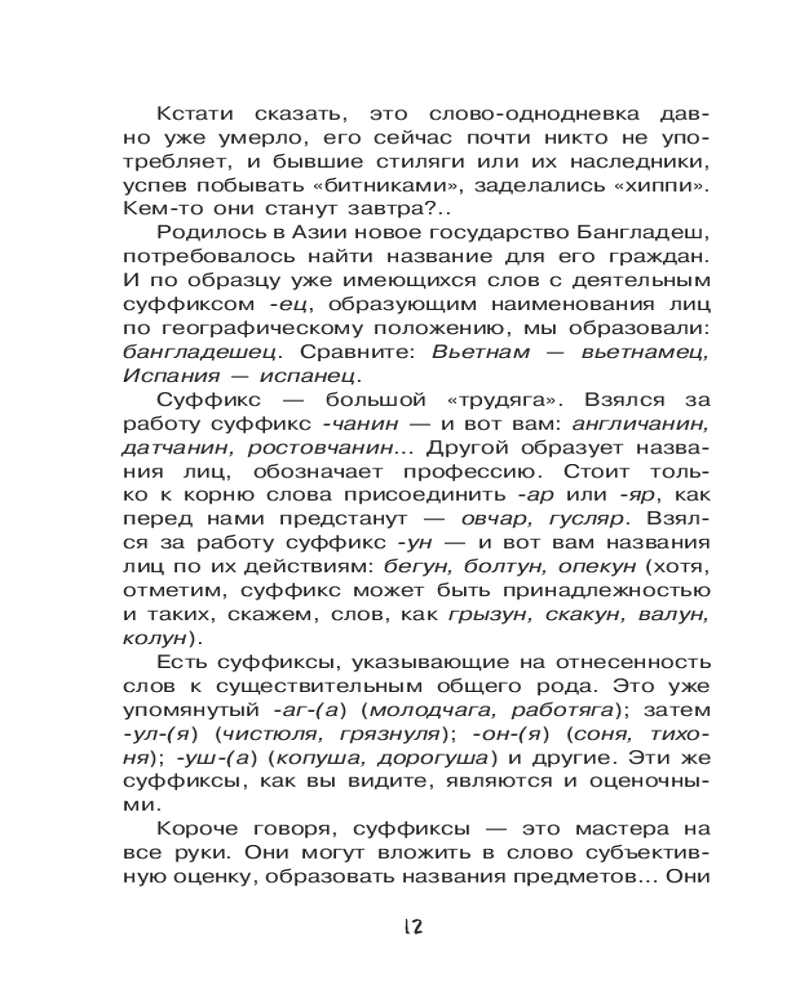 Кстати сказать, это слово-однодневка давно уже умерло, его сейчас почти никто не употребляет, и бывшие стиляги или их наследники, успев побывать «битниками», заделались «хиппи». Кем-то они станут завтра?..

Родилось в Азии новое государство Бангладеш, потребовалось найти название для его граждан. И по образцу уже имеющихся слов с деятельным суффиксом -ец, образующим наименования лиц по географическому положению, мы образовали: бангладешец. Сравните: Вьетнам — вьетнамец, Испания — испанец.

Суффикс — большой «трудяга». Взялся за работу суффикс -чанин — и вот вам: англичанин, датчанин, ростовчанин... Другой образует названия лиц, обозначает профессию. Стоит только к корню слова присоединить -ар или -яр, как перед нами предстанут — овчар, гусляр. Взялся за работу суффикс -ун — и вот вам названия лиц по их действиям: бегун, болтун, опекун (хотя, отметим, суффикс может быть принадлежностью и таких, скажем, слов, как грызун, скакун, валун, колун).

Есть суффиксы, указывающие на отнесенность слов к существительным общего рода. Это уже упомянутый -аг-(а) (молодчага, работяга); затем -ул-(я) (чистюля, грязнуля); -он-(я) (соня, тихоня); -уш-(а) (копуша, дорогуша) и другие. Эти же суффиксы, как вы видите, являются и оценочными.

Короче говоря, суффиксы — это мастера на все руки. Они могут вложить в слово субъективную оценку, образовать названия предметов... Они

12